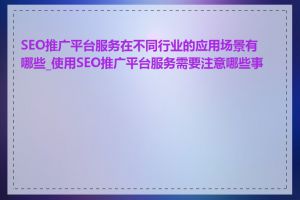 SEO推广平台服务在不同行业的应用场景有哪些_使用SEO推广平台服务需要注意哪些事